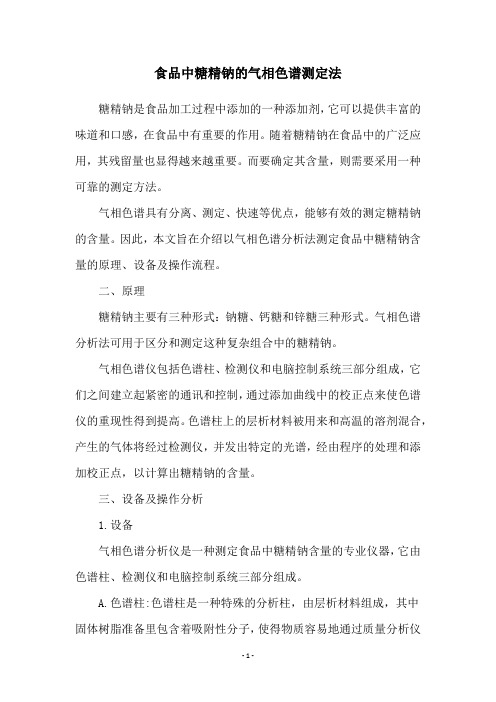 食品中糖精钠的气相色谱测定法

糖精钠是食品加工过程中添加的一种添加剂，它可以提供丰富的味道和口感，在食品中有重要的作用。随着糖精钠在食品中的广泛应用，其残留量也显得越来越重要。而要确定其含量，则需要采用一种可靠的测定方法。

气相色谱具有分离、测定、快速等优点，能够有效的测定糖精钠的含量。因此，本文旨在介绍以气相色谱分析法测定食品中糖精钠含量的原理、设备及操作流程。

二、原理

糖精钠主要有三种形式：钠糖、钙糖和锌糖三种形式。气相色谱分析法可用于区分和测定这种复杂组合中的糖精钠。

气相色谱仪包括色谱柱、检测仪和电脑控制系统三部分组成，它们之间建立起紧密的通讯和控制，通过添加曲线中的校正点来使色谱仪的重现性得到提高。色谱柱上的层析材料被用来和高温的溶剂混合，产生的气体将经过检测仪，并发出特定的光谱，经由程序的处理和添加校正点，以计算出糖精钠的含量。

三、设备及操作分析

1.设备

气相色谱分析仪是一种测定食品中糖精钠含量的专业仪器，它由色谱柱、检测仪和电脑控制系统三部分组成。

A.色谱柱:色谱柱是一种特殊的分析柱，由层析材料组成，其中固体树脂准备里包含着吸附性分子，使得物质容易地通过质量分析仪

- 1 -